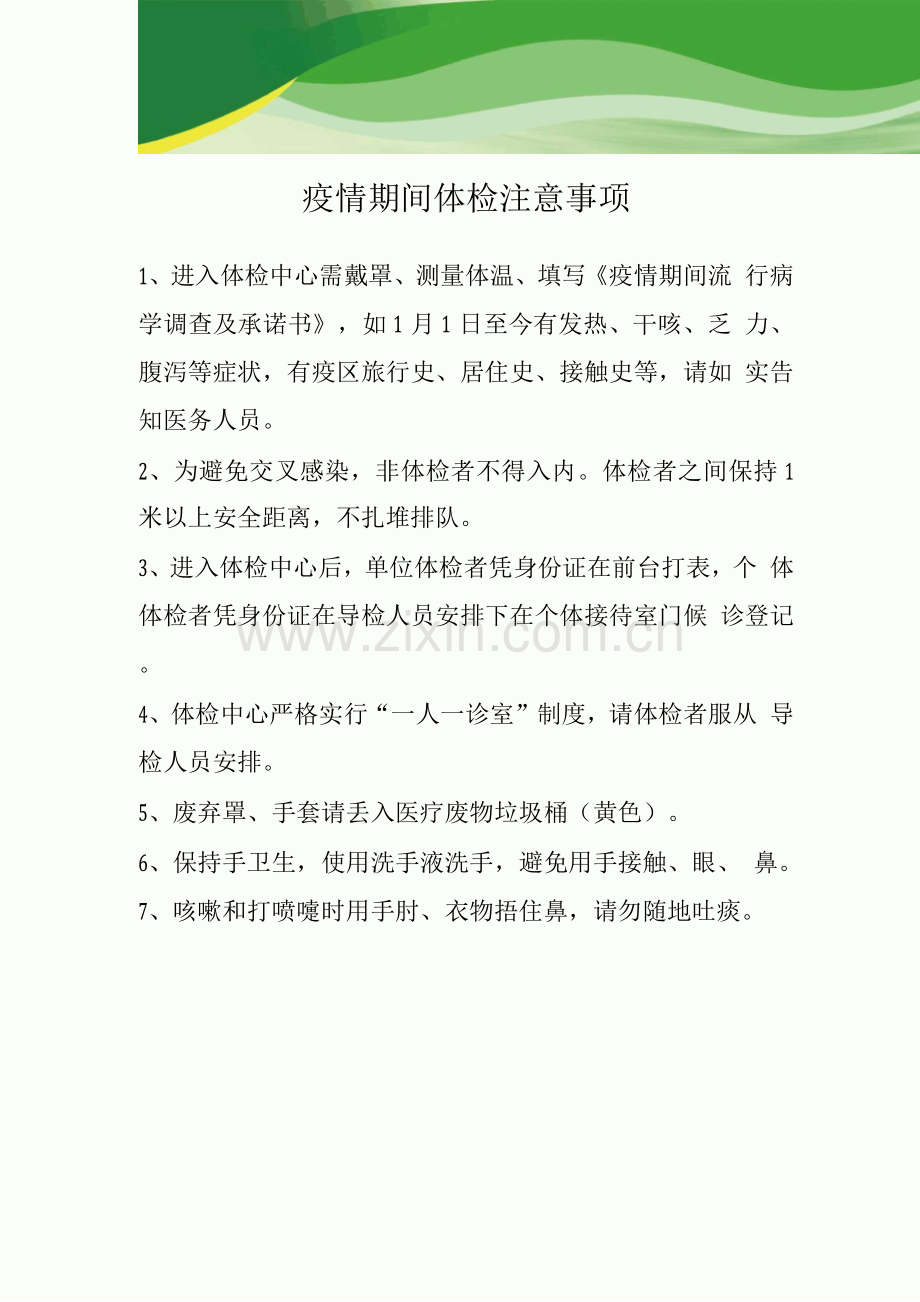 疫情期间体检注意事项

1、进入体检中心需戴罩、测量体温、填写《疫情期间流行病学调查及承诺书》，如1月1日至今有发热、干咳、乏力、腹泻等症状，有疫区旅行史、居住史、接触史等，请如实告知医务人员。

2、为避免交叉感染，非体检者不得入内。体检者之间保持1米以上安全距离，不扎堆排队。

3、进入体检中心后，单位体检者凭身份证在前台打表，个体体检者凭身份证在导检人员安排下在个体接待室门候诊登记。

4、体检中心严格实行“一人一诊室”制度，请体检者服从导检人员安排。

5、废弃罩、手套请丢入医疗废物垃圾桶（黄色）。

6、保持手卫生，使用洗手液洗手，避免用手接触、眼、鼻。

7、咳嗽和打喷嚏时用手肘、衣物捂住鼻，请勿随地吐痰。

www.zixin.com.cn